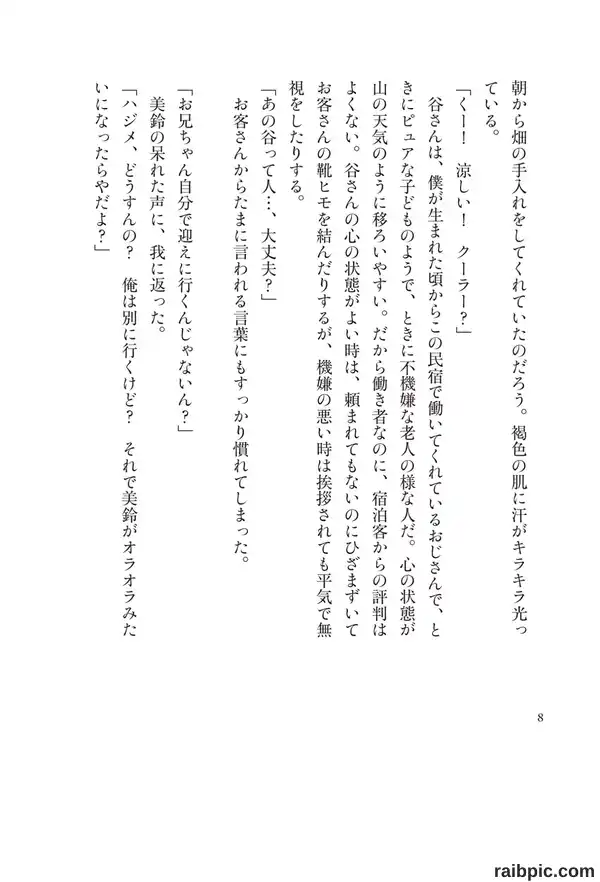 朝から畑の手入れをしてくれていたのだろう。褐色の肌に汗がキラキラ光っている。

「くー！　涼しい！　クーラー？」

谷さんは、僕が生まれた頃からこの民宿で働いてくれているおじさんで、ときにピュアな子どものようで、ときに不機嫌な老人の様な人だ。心の状態が山の天気のように移ろいやすい。だから働き者なのに、宿泊客からの評判はよくない。谷さんの心の状態がよい時は、頼まれてもないのにひざまずいてお客さんの靴ヒモを結んだりするが、機嫌の悪い時は挨拶されても平気で無視をしたりする。

「あの谷って人…、大丈夫？」

お客さんからたまに言われる言葉にもすっかり慣れてしまった。

「お兄ちゃん自分で迎えに行くんじゃないん？」

美鈴の呆れた声に、我に返った。

「ハジメ、どうすんの？　俺は別に行くけど？　それで美鈴がオラオラみたいになったらやだよ？」

8

raibpic.com